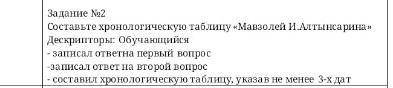 Задание №2
Составьте хронологическую таблицу «Мавзолей И.Алтынсарина»
Дескрипторы: Обучающийся
- записал ответна первый вопрос
-записал ответ на второй вопрос
- составил хронологическую таблицу, указав не менее 3-х дат